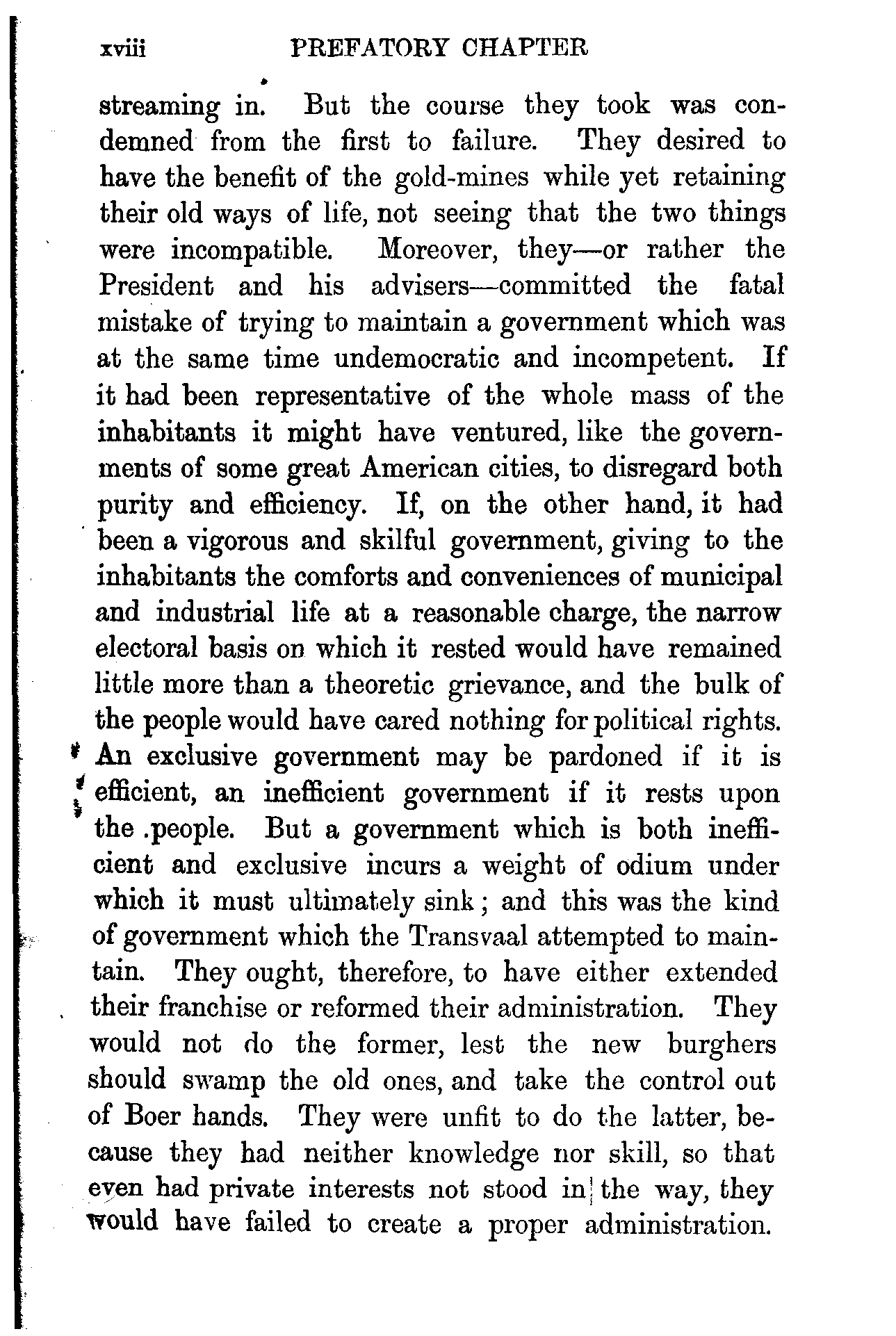 xviii PREFATORY CHAPTER

streaming in. But the course they took was condemned from the first to failure. They desired to have the benefit of the gold-mines while yet retaining their old ways of life, not seeing that the two things were incompatible. Moreover, they—or rather the President and his advisers—committed the fatal mistake of trying to maintain a government which was at the same time undemocratic and incompetent. If it had been representative of the whole mass of the inhabitants it might have ventured, like the governments of some great American cities, to disregard both purity and efficiency. If, on the other hand, it had been a vigorous and skilful government, giving to the inhabitants the comforts and conveniences of municipal and industrial life at a reasonable charge, the narrow electoral basis on which it rested would have remained little more than a theoretic grievance, and the bulk of the people would have cared nothing for political rights. An exclusive government may be pardoned if it is efficient, an inefficient government if it rests upon the .people. But a government which is both inefficient and exclusive incurs a weight of odium under which it must ultimately sink; and this was the kind of government which the Transvaal attempted to maintain. They ought, therefore, to have either extended their franchise or reformed their administration. They would not do the former, lest the new burghers should swamp the old ones, and take the control out of Boer hands. They were unfit to do the latter, because they had neither knowledge nor skill, so that even had private interests not stood in the way, they would have failed to create a proper administration.